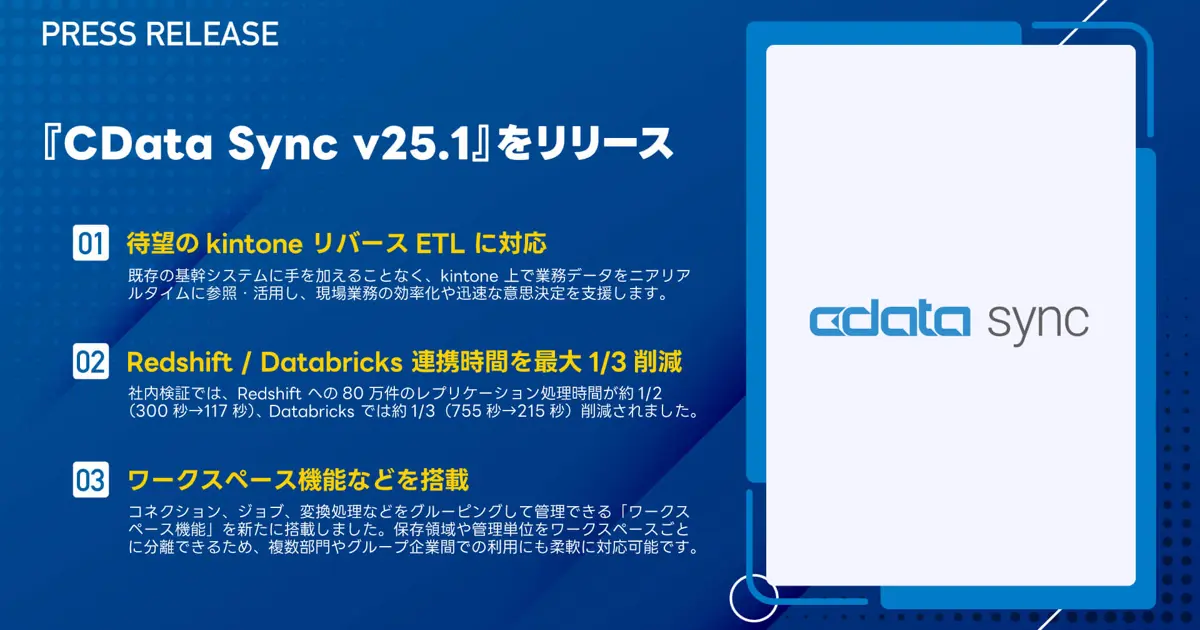 PRESS RELEASE

『CData Sync v25.1』をリリース

01 待望の kintone リバース ETL に対応

既存の基幹システムに手を加えることなく、kintone 上で業務データをニアリアルタイムに参照・活用し、現場業務の効率化や迅速な意思決定を支援します。

02 Redshift / Databricks 連携時間を最大 1/3 削減

社内検証では、Redshift への 80 万件のレプリケーション処理時間が約 1/2（300 秒→117 秒）、Databricks では約 1/3（755 秒→215 秒）削減されました。

03 ワークスペース機能などを搭載

コネクション、ジョブ、変換処理などをグルーピングして管理できる「ワークスペース機能」を新たに搭載しました。保存領域や管理単位をワークスペースごとに分離できるため、複数部門やグループ企業間での利用にも柔軟に対応可能です。

cdata sync